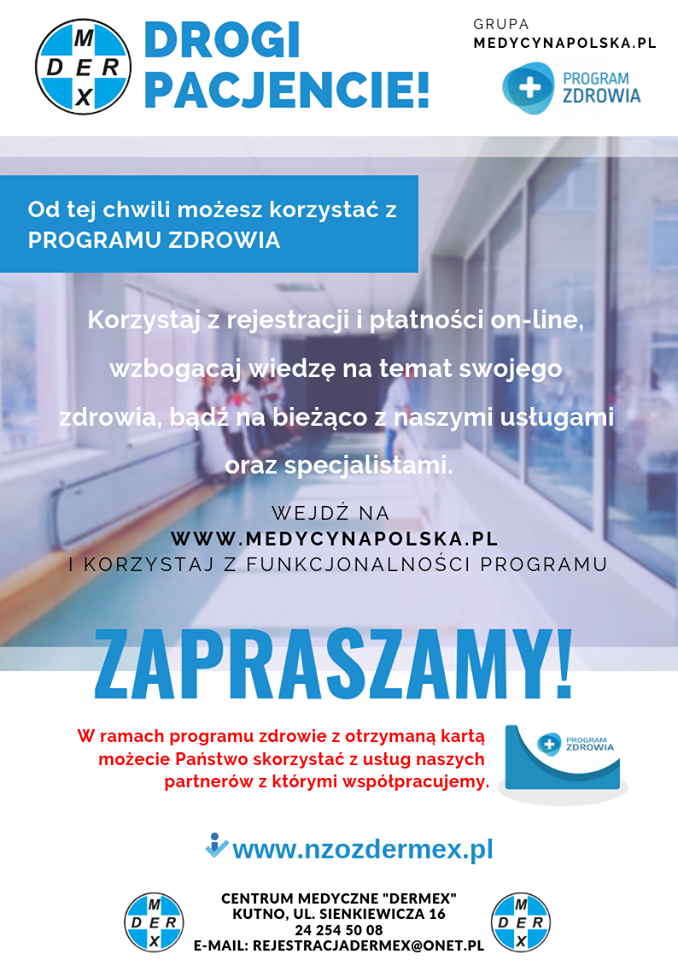 M
D E R
X

DROGI PACJENCIE!

GRUPA
MEDYCYNAPOLSKA.PL

PROGRAM
ZDROWIA

Od tej chwili możesz korzystać z PROGRAMU ZDROWIA

Korzystaj z rejestracji i płatności on-line, wzbogacaj wiedzę na temat swojego zdrowia, bądź na bieżąco z naszymi usługami oraz specjalistami.

WEJDŹ NA
WWW.MEDYCYNAPOLSKA.PL
I KORZYSTAJ Z FUNKCJONALNOŚCI PROGRAMU

ZAPRASZAMY!

W ramach programu zdrowie z otrzymaną kartą możecie Państwo skorzystać z usług naszych partnerów z którymi współpracujemy.

PROGRAM
ZDROWIA

www.nzozdermex.pl

M
D E R
X

CENTRUM MEDYCZNE "DERMEX"
KUTNO, UL. SIENKIEWICZA 16
24 254 50 08
E-MAIL: REJESTRACJADERMEX@ONET.PL

M
D E R
X